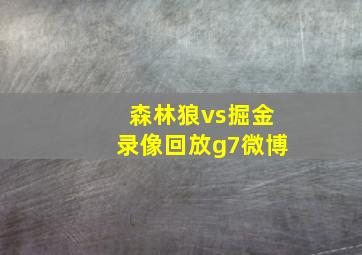 森林狼vs掘金
录像回放g7微博